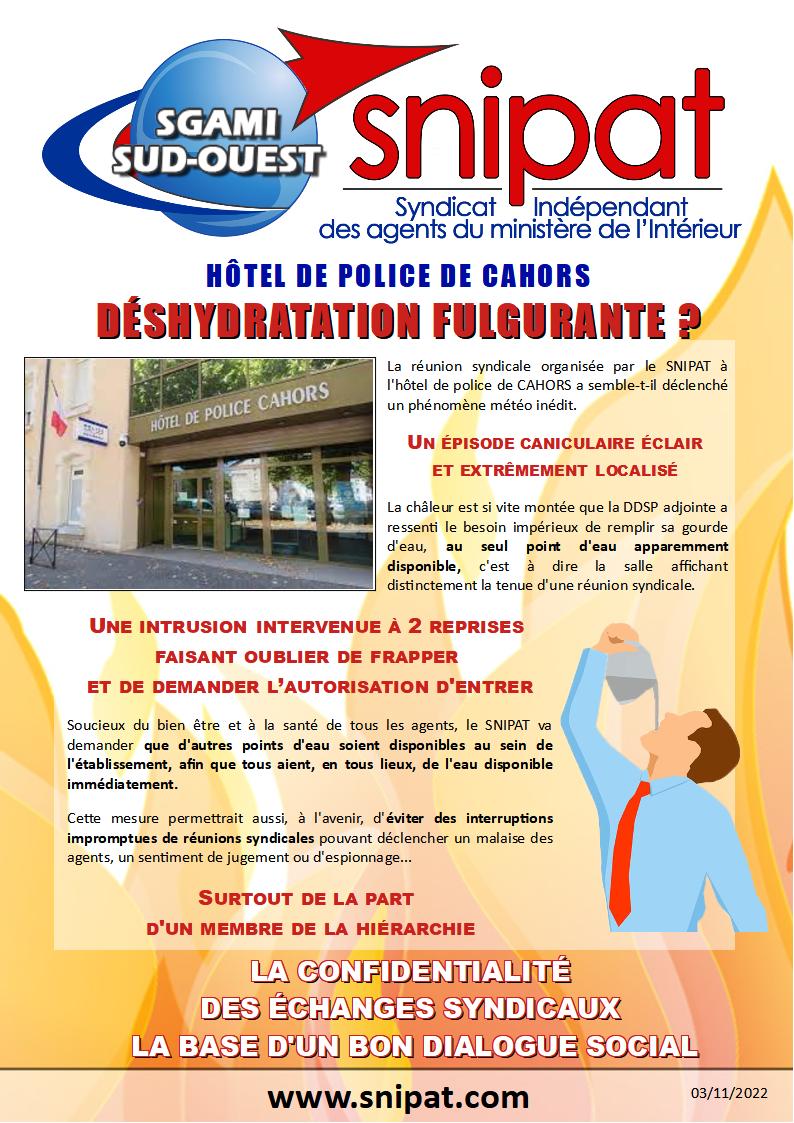 SGAMI SUD-OUEST

snipat

Syndicat Indépendant des agents du ministère de l'Intérieur

HÔTEL DE POLICE DE CAHORS

DÉSHYDRATATION FULGURANTE ?

HÔTEL DE POLICE CAHORS

La réunion syndicale organisée par le SNIPAT à l'hôtel de police de CAHORS a semble-t-il déclenché un phénomène météo inédit.

UN ÉPISODE CANICULAIRE ÉCLAIR ET EXTRÊMEMENT LOCALISÉ

La châleur est si vite montée que la DDSP adjointe a ressenti le besoin impérieux de remplir sa gourde d'eau, au seul point d'eau apparemment disponible, c'est à dire la salle affichant distinctement la tenue d'une réunion syndicale.

UNE INTRUSION INTERVENUE À 2 REPRISES FAISANT OUBLIER DE FRAPPER ET DE DEMANDER L'AUTORISATION D'ENTRER

Soucieux du bien être et à la santé de tous les agents, le SNIPAT va demander que d'autres points d'eau soient disponibles au sein de l'établissement, afin que tous aient, en tous lieux, de l'eau disponible immédiatement.

Cette mesure permettrait aussi, à l'avenir, d'éviter des interruptions impromptues de réunions syndicales pouvant déclencher un malaise des agents, un sentiment de jugement ou d'espionnage...

SURTOUT DE LA PART D'UN MEMBRE DE LA HIÉRARCHIE

LA CONFIDENTIALITÉ DES ÉCHANGES SYNDICAUX LA BASE D'UN BON DIALOGUE SOCIAL

www.snipat.com

03/11/2022